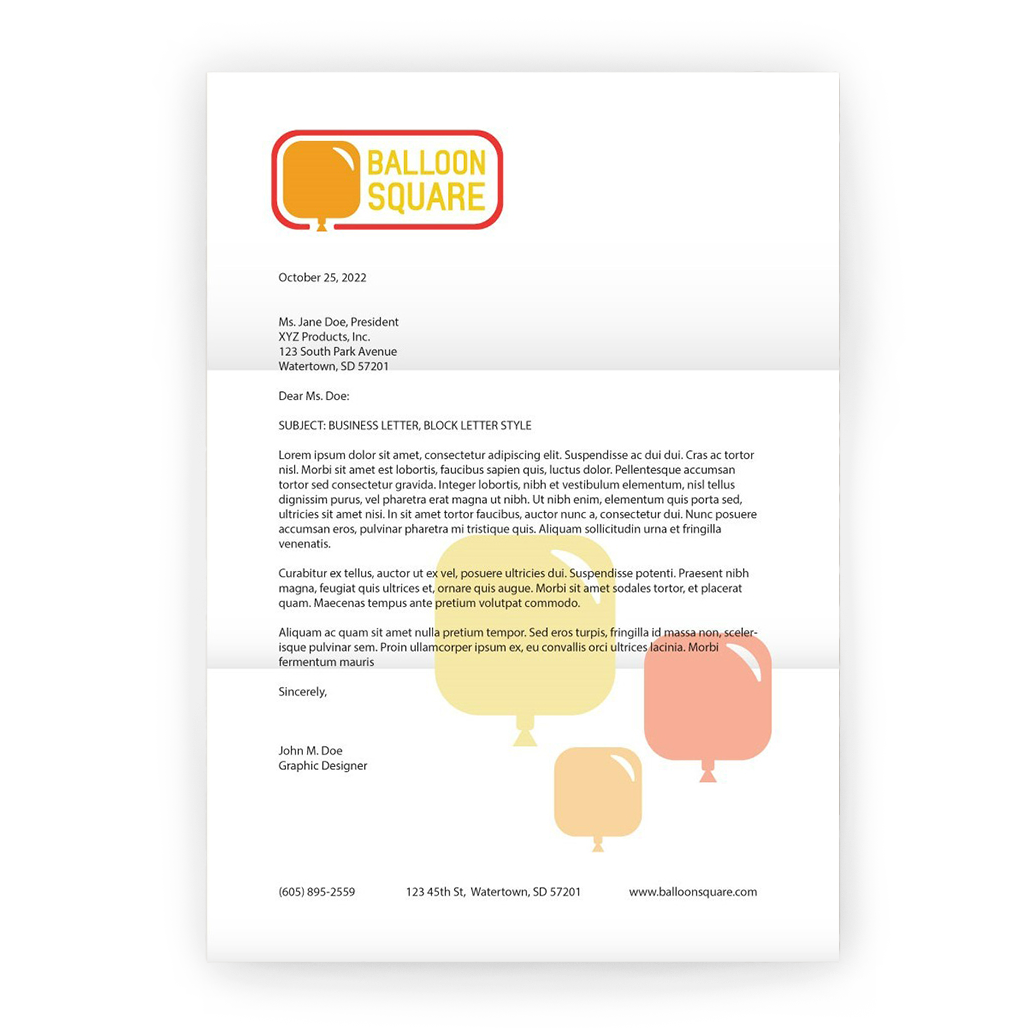 BALLOON SQUARE

October 25, 2022

Ms. Jane Doe, President
XYZ Products, Inc.
123 South Park Avenue
Watertown, SD 57201

Dear Ms. Doe:

SUBJECT: BUSINESS LETTER, BLOCK LETTER STYLE

Lorem ipsum dolor sit amet, consectetur adipiscing elit. Suspendisse ac dui dui. Cras ac tortor nisl. Morbi sit amet est lobortis, faucibus sapien quis, luctus dolor. Pellentesque accumsan tortor sed consectetur gravida. Integer lobortis, nibh et vestibulum elementum, nisl tellus dignissim purus, vel pharetra erat magna ut nibh. Ut nibh enim, elementum quis porta sed, ultricies sit amet nisi. In sit amet tortor faucibus, auctor nunc a, consectetur dui. Nunc posuere accumsan eros, pulvinar pharetra mi tristique quis. Aliquam sollicitudin urna et fringilla venenatis.

Curabitur ex tellus, auctor ut ex vel, posuere ultricies dui. Suspendisse potenti. Praesent nibh magna, feugiat quis ultrices et, ornare quis augue. Morbi sit amet sodales tortor, et placerat quam. Maecenas tempus ante pretium volutpat commodo.

Aliquam ac quam sit amet nulla pretium tempor. Sed eros turpis, fringilla id massa non, scelerisque pulvinar sem. Proin ullamcorper ipsum ex, eu convallis orci ultrices lacinia. Morbi fermentum mauris

Sincerely,

John M. Doe
Graphic Designer

(605) 895-2559 123 45th St, Watertown, SD 57201 www.balloonsquare.com